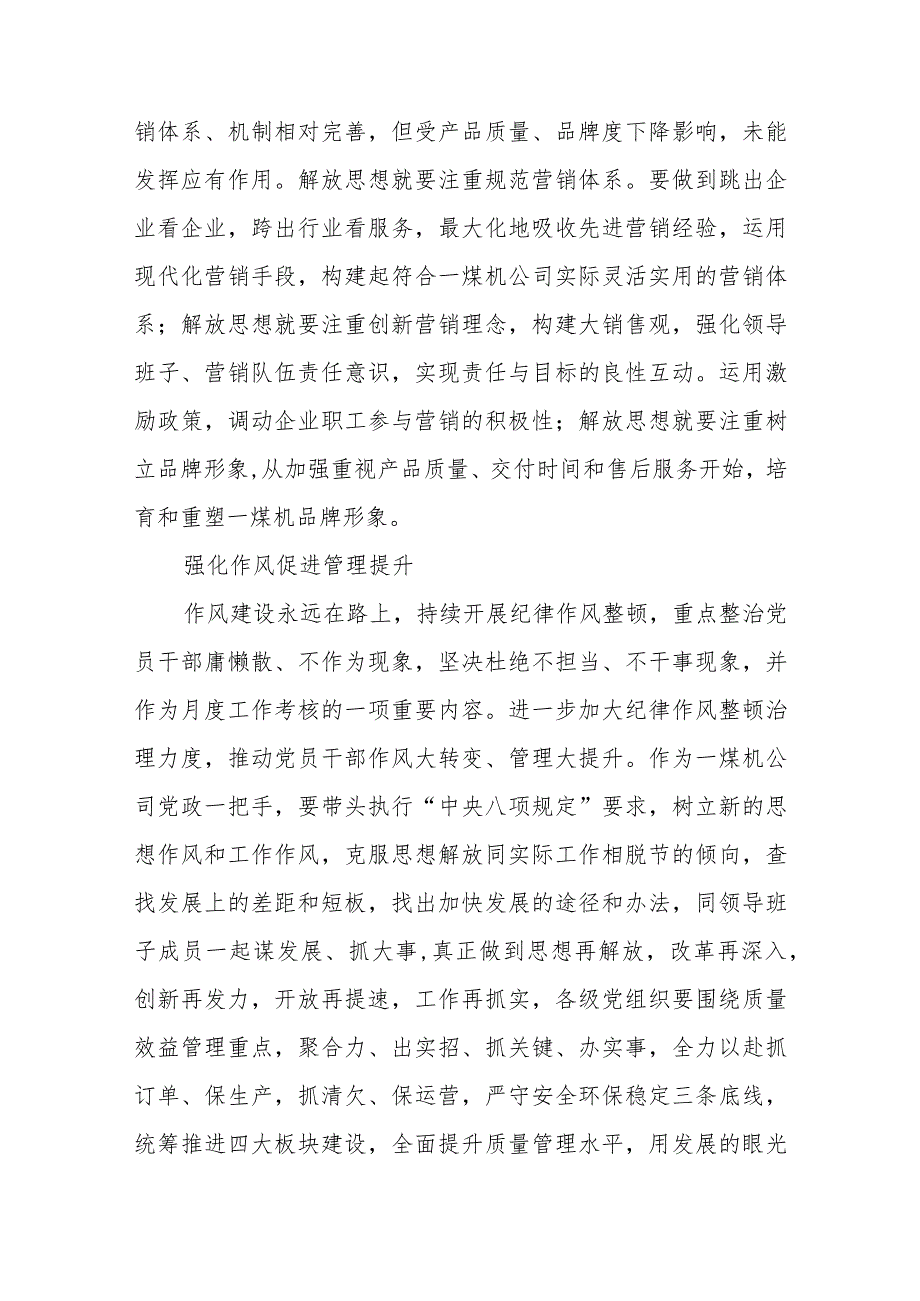 销体系、机制相对完善，但受产品质量、品牌度下降影响，未能发挥应有作用。解放思想就要注重规范营销体系。要做到跳出企业看企业，跨出行业看服务，最大化地吸收先进营销经验，运用现代化营销手段，构建起符合一煤机公司实际灵活实用的营销体系；解放思想就要注重创新营销理念，构建大销售观，强化领导班子、营销队伍责任意识，实现责任与目标的良性互动。运用激励政策，调动企业职工参与营销的积极性；解放思想就要注重树立品牌形象,从加强重视产品质量、交付时间和售后服务开始，培育和重塑一煤机品牌形象。

强化作风促进管理提升

作风建设永远在路上，持续开展纪律作风整顿，重点整治党员干部庸懒散、不作为现象，坚决杜绝不担当、不干事现象，并作为月度工作考核的一项重要内容。进一步加大纪律作风整顿治理力度，推动党员干部作风大转变、管理大提升。作为一煤机公司党政一把手，要带头执行“中央八项规定”要求，树立新的思想作风和工作作风，克服思想解放同实际工作相脱节的倾向，查找发展上的差距和短板，找出加快发展的途径和办法，同领导班子成员一起谋发展、抓大事,真正做到思想再解放，改革再深入，创新再发力，开放再提速，工作再抓实，各级党组织要围绕质量效益管理重点，聚合力、出实招、抓关键、办实事，全力以赴抓订单、保生产，抓清欠、保运营，严守安全环保稳定三条底线，统筹推进四大板块建设，全面提升质量管理水平，用发展的眼光